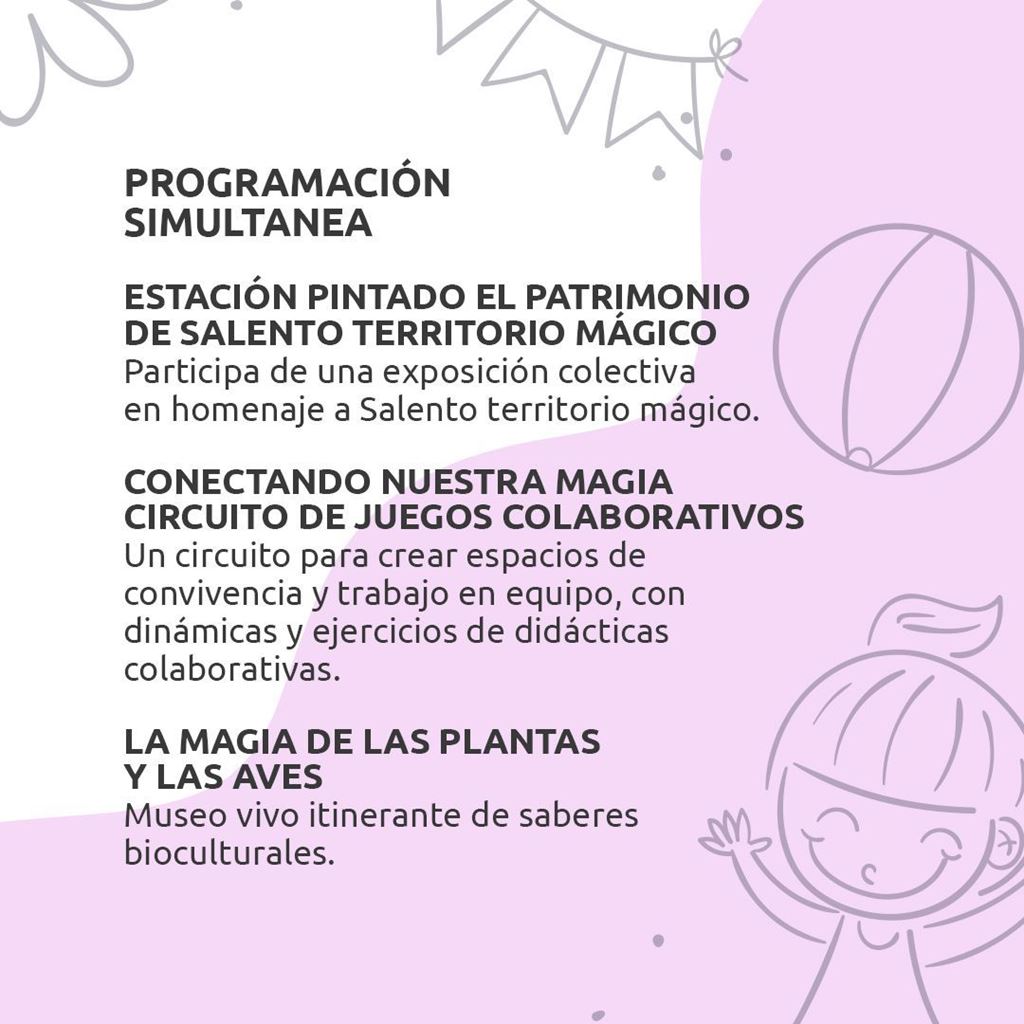 PROGRAMACIÓN SIMULTANEA

ESTACIÓN PINTADO EL PATRIMONIO DE SALENTO TERRITORIO MÁGICO
Participa de una exposición colectiva en homenaje a Salento territorio mágico.

CONECTANDO NUESTRA MAGIA CIRCUITO DE JUEGOS COLABORATIVOS
Un circuito para crear espacios de convivencia y trabajo en equipo, con dinámicas y ejercicios de didácticas colaborativas.

LA MAGIA DE LAS PLANTAS Y LAS AVES
Museo vivo itinerante de saberes bioculturales.